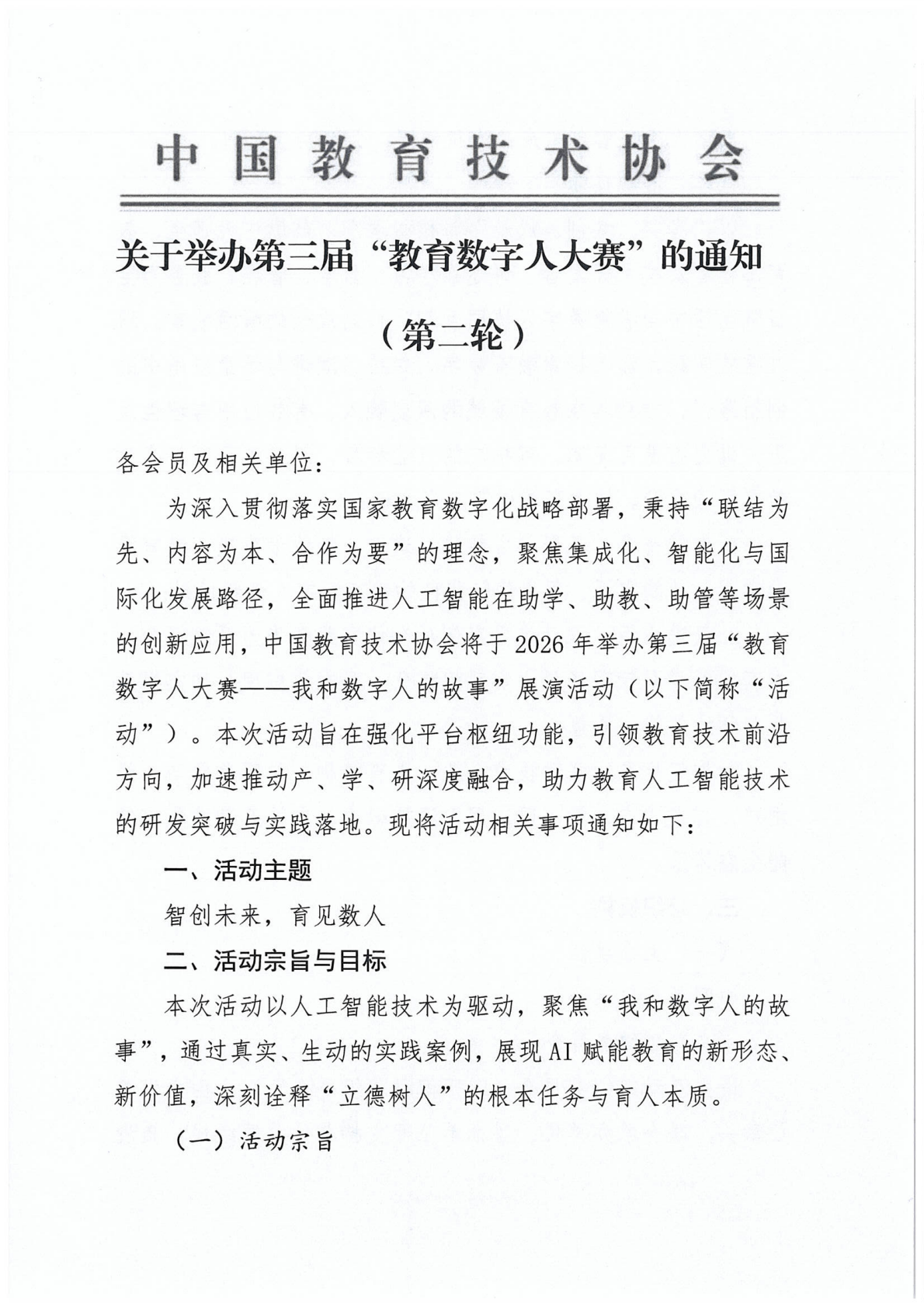 中国教育技术协会

关于举办第三届“教育数字人大赛”的通知

（第二轮）

各会员及相关单位：

为深入贯彻落实国家教育数字化战略部署，秉持“联结为先、内容为本、合作为要”的理念，聚焦集成化、智能化与国际化发展路径，全面推进人工智能在助学、助教、助管等场景的创新应用，中国教育技术协会将于2026年举办第三届“教育数字人大赛——我和数字人的故事”展演活动（以下简称“活动”）。本次活动旨在强化平台枢纽功能，引领教育技术前沿方向，加速推动产、学、研深度融合，助力教育人工智能技术的研发突破与实践落地。现将活动相关事项通知如下：

一、活动主题

智创未来，育见数人

二、活动宗旨与目标

本次活动以人工智能技术为驱动，聚焦“我和数字人的故事”，通过真实、生动的实践案例，展现AI赋能教育的新形态、新价值，深刻诠释“立德树人”的根本任务与育人本质。

（一）活动宗旨